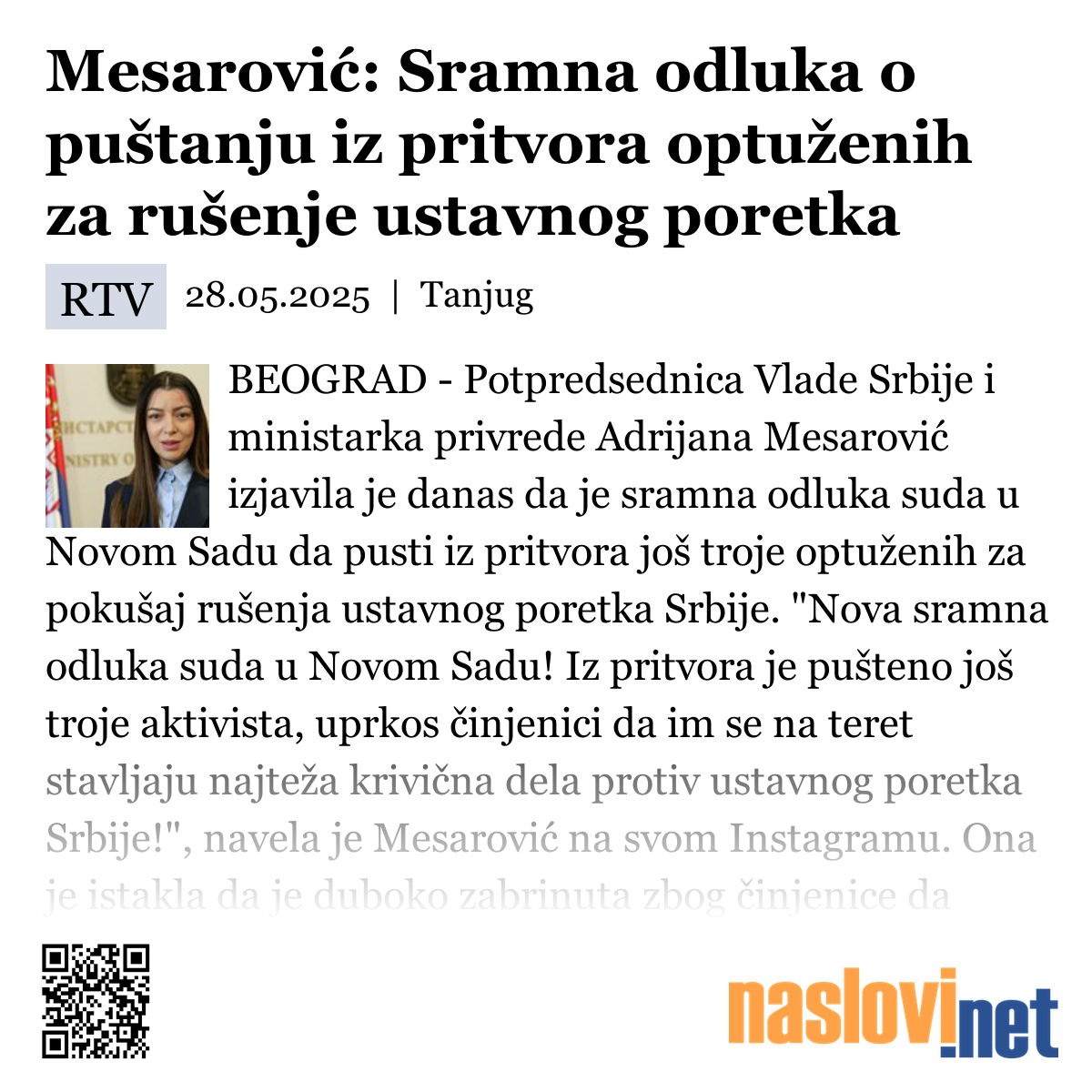 Mesarović: Sramna odluka o puštanju iz pritvora optuženih za rušenje ustavnog poretka

RTV 28.05.2025 | Tanjug

BEOGRAD - Potpredsednica Vlade Srbije i ministarka privrede Adrijana Mesarović izjavila je danas da je sramna odluka suda u Novom Sadu da pusti iz pritvora još troje optuženih za pokušaj rušenja ustavnog poretka Srbije. "Nova sramna odluka suda u Novom Sadu! Iz pritvora je pušteno još troje aktivista, uprkos činjenici da im se na teret stavljaju najteža krivična dela protiv ustavnog poretka Srbije!", navela je Mesarović na svom Instagramu. Ona je istakla da je duboko zabrinuta zbog činjenice da

naslovi.net